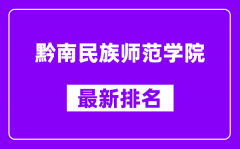 黔南民族师范学院

最新排名